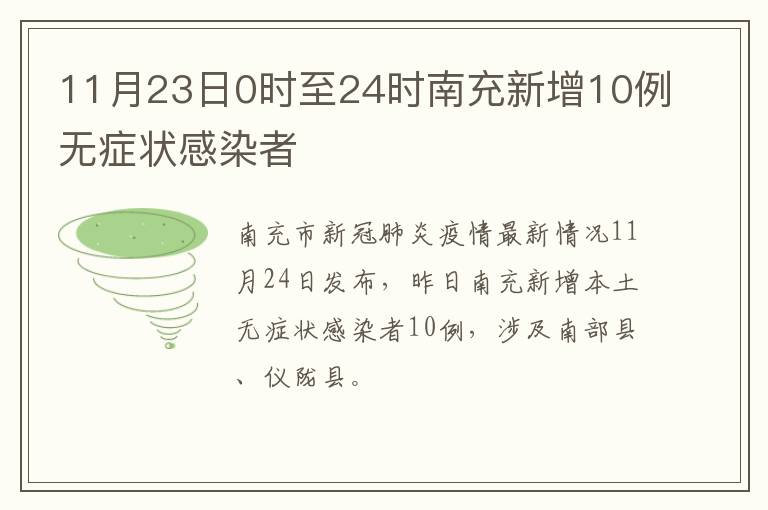 11月23日0时至24时南充新增10例无症状感染者

南充市新冠肺炎疫情最新情况11月24日发布，昨日南充新增本土无症状感染者10例，涉及南部县、仪陇县。